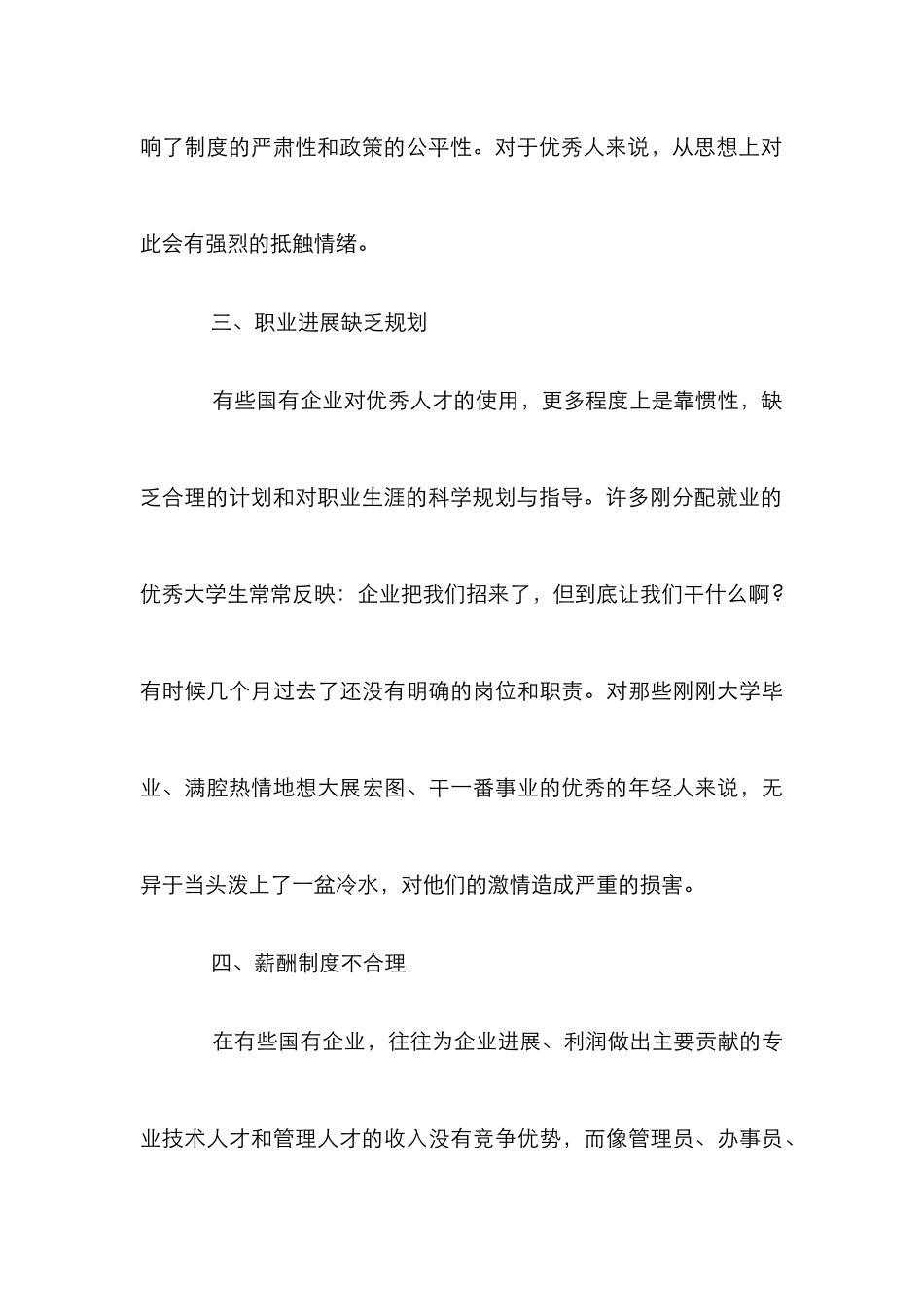 响了制度的严肃性和政策的公平性。对于优秀人来说，从思想上对此会有强烈的抵触情绪。

三、职业进展缺乏规划

有些国有企业对优秀人才的使用，更多程度上是靠惯性，缺乏合理的计划和对职业生涯的科学规划与指导。许多刚分配就业的优秀大学生常常反映：企业把我们招来了，但到底让我们干什么啊？有时候几个月过去了还没有明确的岗位和职责。对那些刚刚大学毕业、满腔热情地想大展宏图、干一番事业的优秀的年轻人来说，无异于当头泼上了一盆冷水，对他们的激情造成严重的损害。

四、薪酬制度不合理

在有些国有企业，往往为企业进展、利润做出主要贡献的专业技术人才和管理人才的收入没有竞争优势，而像管理员、办事员、